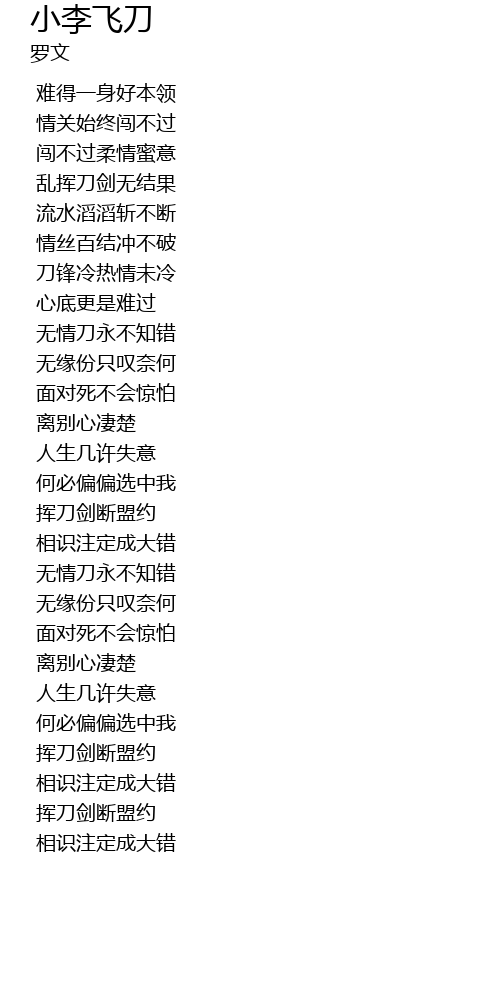 小李飞刀
罗文

难得一身好本领
情关始终闯不过
闯不过柔情蜜意
乱挥刀剑无结果
流水滔滔斩不断
情丝百结冲不破
刀锋冷热情未冷
心底更是难过
无情刀永不知错
无缘份只叹奈何
面对死不会惊怕
离别心凄楚
人生几许失意
何必偏偏选中我
挥刀剑断盟约
相识注定成大错
无情刀永不知错
无缘份只叹奈何
面对死不会惊怕
离别心凄楚
人生几许失意
何必偏偏选中我
挥刀剑断盟约
相识注定成大错
挥刀剑断盟约
相识注定成大错